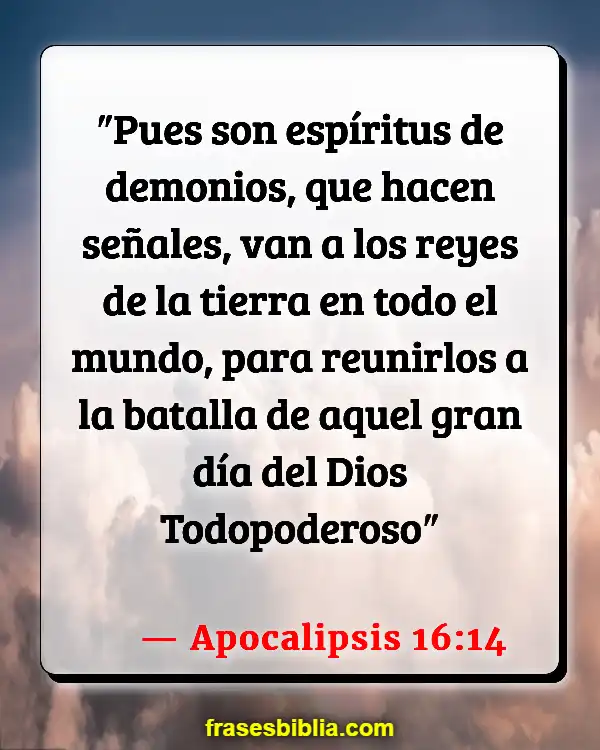 "Pues son espíritus de demonios, que hacen señales, van a los reyes de la tierra en todo el mundo, para reunirlos a la batalla de aquel gran día del Dios Todopoderoso"

— Apocalipsis 16:14

frasesbiblia.com